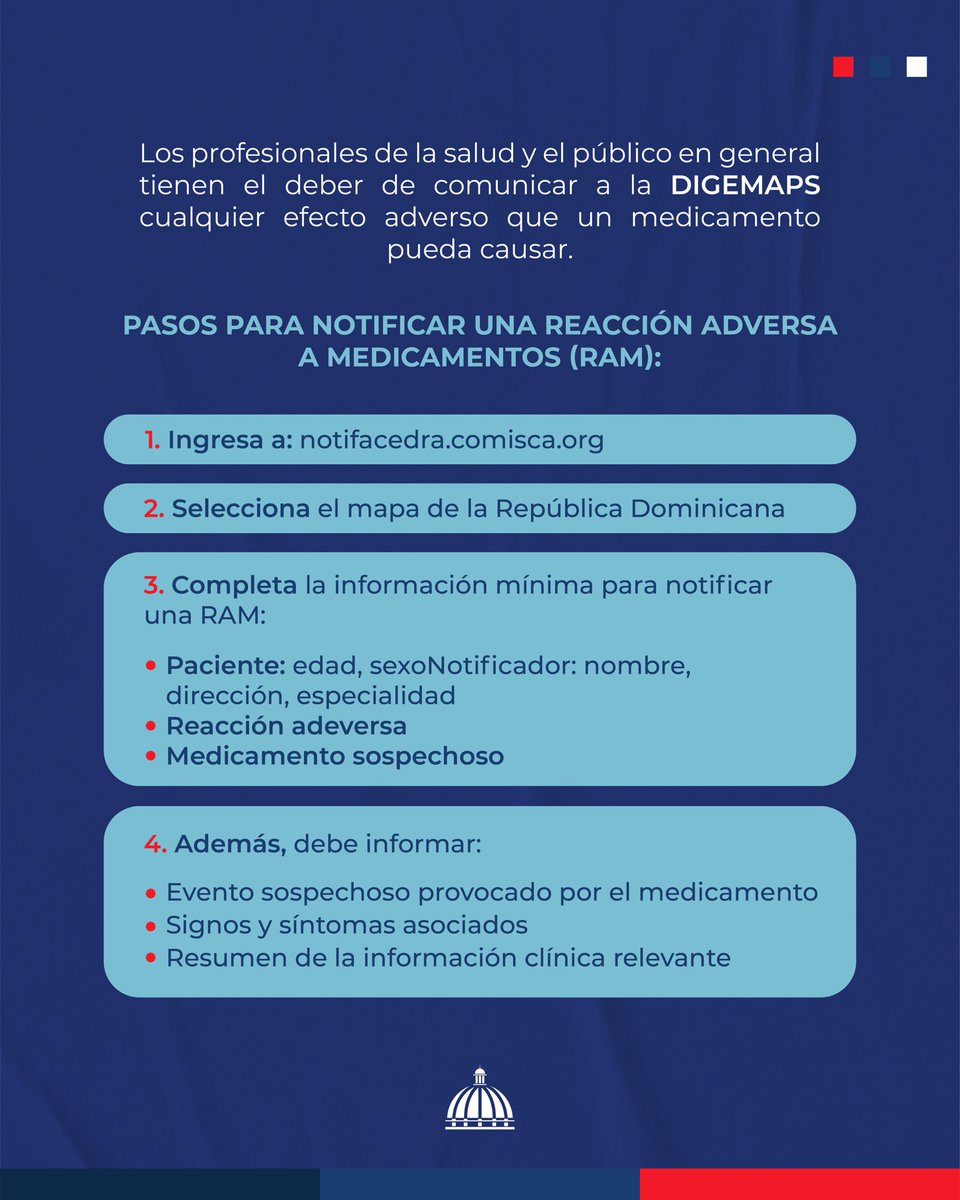 Los profesionales de la salud y el público en general tienen el deber de comunicar a la DIGEMAPS cualquier efecto adverso que un medicamento pueda causar.

PASOS PARA NOTIFICAR UNA REACCIÓN ADVERSA A MEDICAMENTOS (RAM):

1. Ingresa a: notifacedra.comisca.org

2. Selecciona el mapa de la República Dominicana

3. Completa la información mínima para notificar una RAM:

• Paciente: edad, sexoNotificador: nombre, dirección, especialidad
• Reacción adeversa
• Medicamento sospechoso

4. Además, debe informar:

• Evento sospechoso provocado por el medicamento
• Signos y síntomas asociados
• Resumen de la información clínica relevante